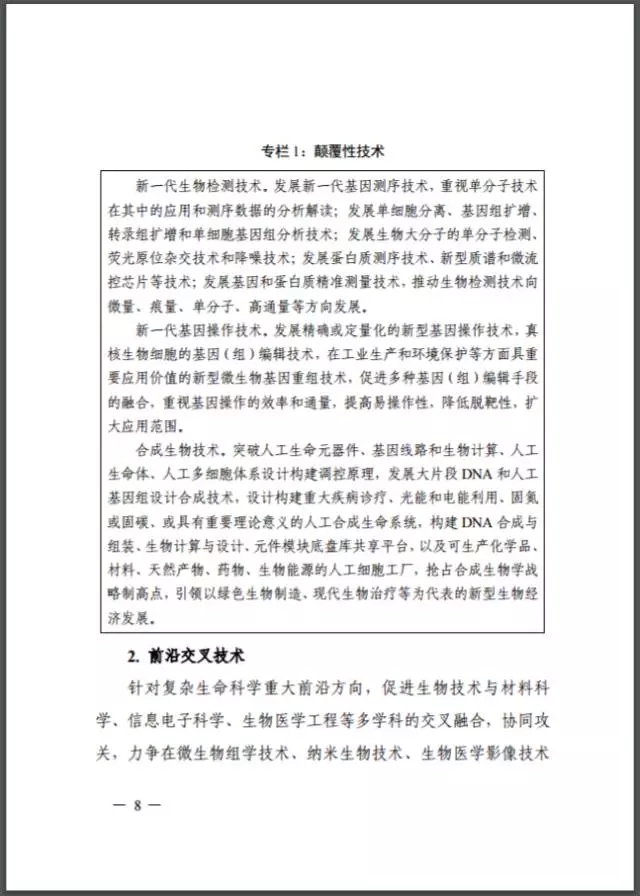 专栏 1：颠覆性技术

新一代生物检测技术。发展新一代基因测序技术，重视单分子技术在其中的应用和测序数据的分析解读；发展单细胞分离、基因组扩增、转录组扩增和单细胞基因组分析技术；发展生物大分子的单分子检测、荧光原位杂交技术和降噪技术；发展蛋白质测序技术、新型质谱和微流控芯片等技术；发展基因和蛋白质精准测量技术，推动生物检测技术向微量、痕量、单分子、高通量等方向发展。

新一代基因操作技术。发展精确或定量化的新型基因操作技术，真核生物细胞的基因（组）编辑技术，在工业生产和环境保护等方面具重要应用价值的新型微生物基因重组技术，促进多种基因（组）编辑手段的融合，重视基因操作的效率和通量，提高易操作性，降低脱靶性，扩大应用范围。

合成生物技术。突破人工生命元器件、基因线路和生物计算、人工生命体、人工多细胞体系设计构建调控原理，发展大片段 DNA 和人工基因组设计合成技术，设计构建重大疾病诊疗、光能和电能利用、固氮或固碳、或具有重要理论意义的人工合成生命系统，构建 DNA 合成与组装、生物计算与设计、元件模块底盘库共享平台，以及可生产化学品、材料、天然产物、药物、生物能源的人工细胞工厂，抢占合成生物学战略制高点，引领以绿色生物制造、现代生物治疗等为代表的新型生物经济发展。

2. 前沿交叉技术

针对复杂生命科学重大前沿方向，促进生物技术与材料科学、信息电子科学、生物医学工程等多学科的交叉融合，协同攻关，力争在微生物组学技术、纳米生物技术、生物医学影像技术

— 8 —